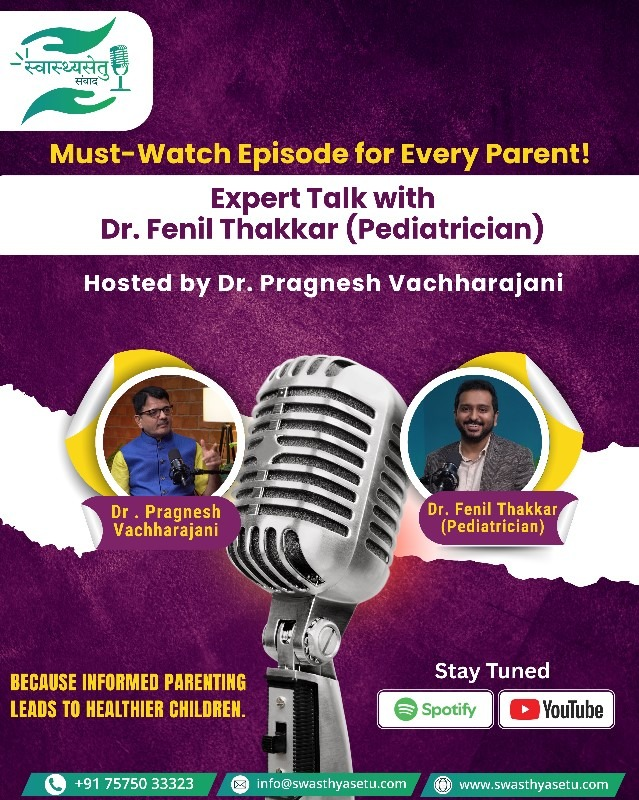 स्वास्थ्यसेतु
संवाद

Must-Watch Episode for Every Parent!

Expert Talk with
Dr. Fenil Thakkar (Pediatrician)

Hosted by Dr. Pragnesh Vachharajani

Dr . Pragnesh Vachharajani

Dr. Fenil Thakkar (Pediatrician)

BECAUSE INFORMED PARENTING LEADS TO HEALTHIER CHILDREN.

Stay Tuned

Spotify

YouTube

+91 75750 33323

info@swasthyasetu.com

www.swasthyasetu.com